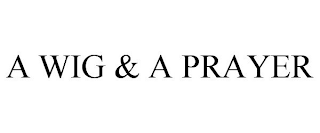 A WIG & A PRAYER